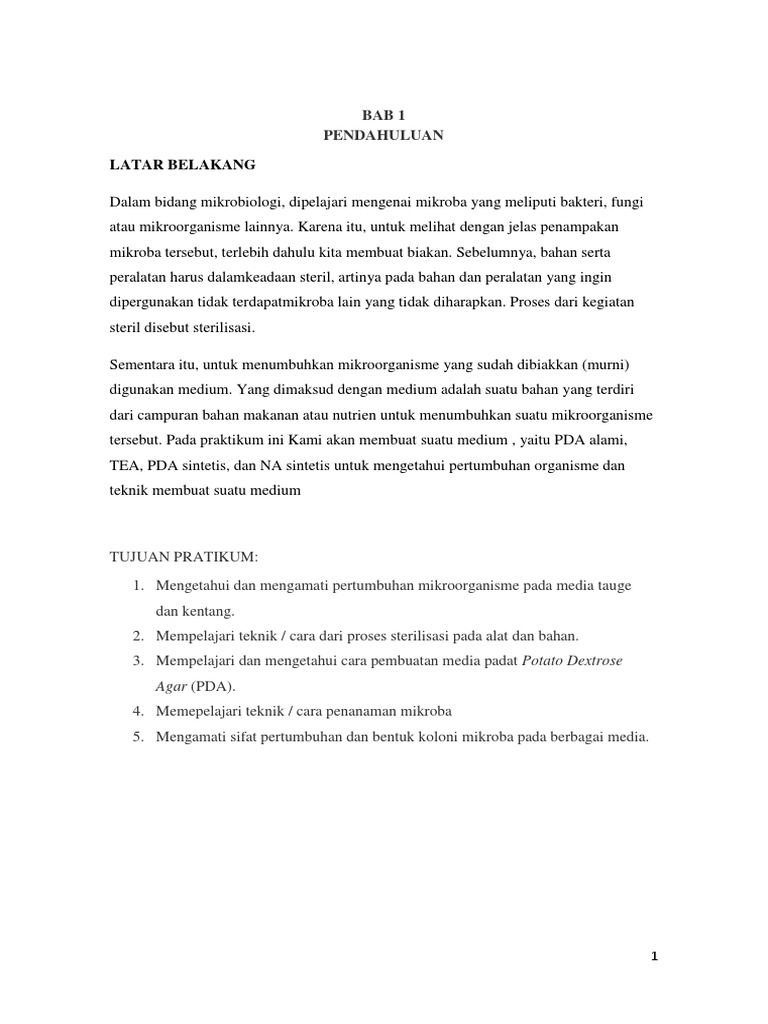 BAB 1
PENDAHULUAN

LATAR BELAKANG

Dalam bidang mikrobiologi, dipelajari mengenai mikroba yang meliputi bakteri, fungi atau mikroorganisme lainnya. Karena itu, untuk melihat dengan jelas penampakan mikroba tersebut, terlebih dahulu kita membuat biakan. Sebelumnya, bahan serta peralatan harus dalamkeadaan steril, artinya pada bahan dan peralatan yang ingin dipergunakan tidak terdapatmikroba lain yang tidak diharapkan. Proses dari kegiatan steril disebut sterilisasi.

Sementara itu, untuk menumbuhkan mikroorganisme yang sudah dibiakkan (murni) digunakan medium. Yang dimaksud dengan medium adalah suatu bahan yang terdiri dari campuran bahan makanan atau nutrien untuk menumbuhkan suatu mikroorganisme tersebut. Pada praktikum ini Kami akan membuat suatu medium , yaitu PDA alami, TEA, PDA sintetis, dan NA sintetis untuk mengetahui pertumbuhan organisme dan teknik membuat suatu medium

TUJUAN PRATIKUM:

1. Mengetahui dan mengamati pertumbuhan mikroorganisme pada media tauge dan kentang.
2. Mempelajari teknik / cara dari proses sterilisasi pada alat dan bahan.
3. Mempelajari dan mengetahui cara pembuatan media padat Potato Dextrose Agar (PDA).
4. Memepelajari teknik / cara penanaman mikroba
5. Mengamati sifat pertumbuhan dan bentuk koloni mikroba pada berbagai media.

1